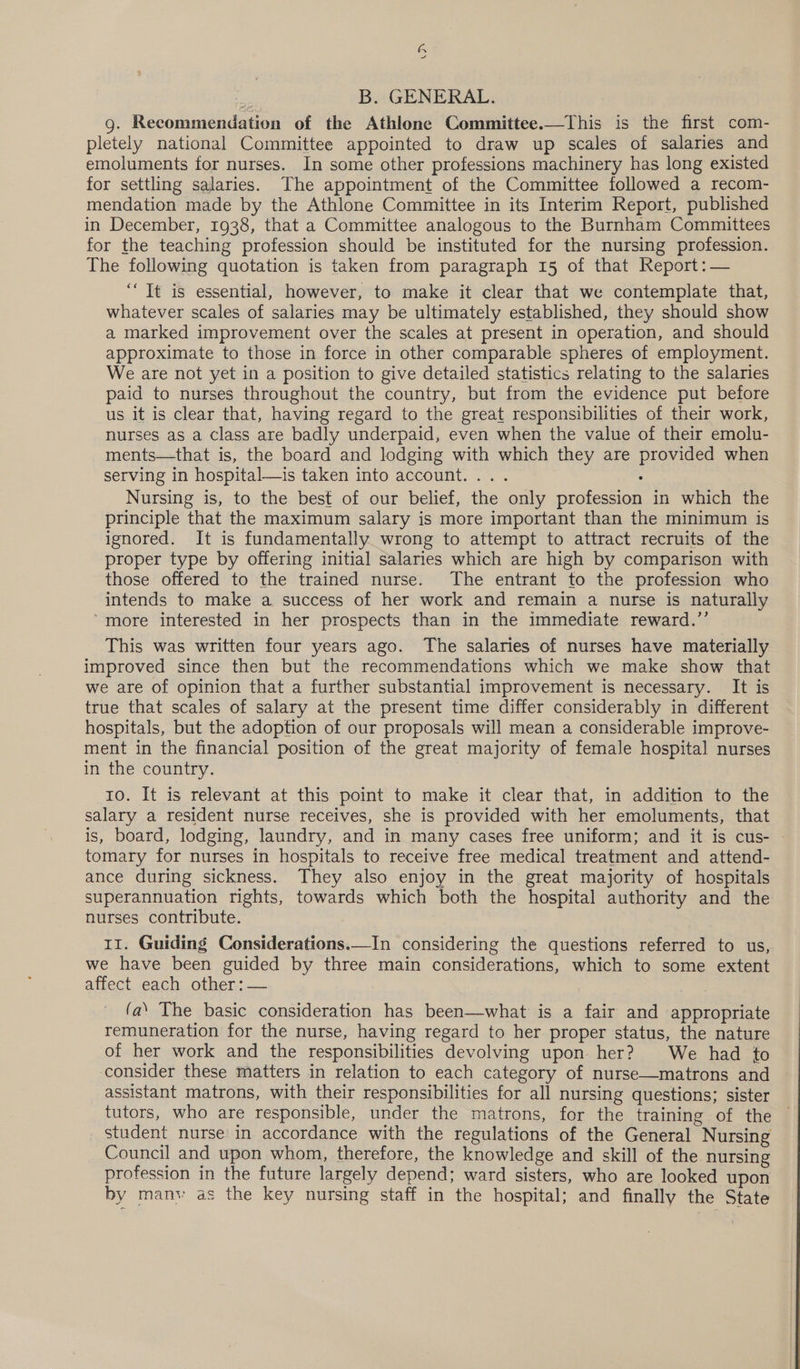 6

B. GENERAL.

9. Recommendation of the Athlone Committee.—This is the first completely national Committee appointed to draw up scales of salaries and emoluments for nurses. In some other professions machinery has long existed for settling salaries. The appointment of the Committee followed a recommendation made by the Athlone Committee in its Interim Report, published in December, 1938, that a Committee analogous to the Burnham Committees for the teaching profession should be instituted for the nursing profession. The following quotation is taken from paragraph 15 of that Report:—

"It is essential, however, to make it clear that we contemplate that, whatever scales of salaries may be ultimately established, they should show a marked improvement over the scales at present in operation, and should approximate to those in force in other comparable spheres of employment. We are not yet in a position to give detailed statistics relating to the salaries paid to nurses throughout the country, but from the evidence put before us it is clear that, having regard to the great responsibilities of their work, nurses as a class are badly underpaid, even when the value of their emoluments—that is, the board and lodging with which they are provided when serving in hospital—is taken into account. . . .

Nursing is, to the best of our belief, the only profession in which the principle that the maximum salary is more important than the minimum is ignored. It is fundamentally wrong to attempt to attract recruits of the proper type by offering initial salaries which are high by comparison with those offered to the trained nurse. The entrant to the profession who intends to make a success of her work and remain a nurse is naturally more interested in her prospects than in the immediate reward."

This was written four years ago. The salaries of nurses have materially improved since then but the recommendations which we make show that we are of opinion that a further substantial improvement is necessary. It is true that scales of salary at the present time differ considerably in different hospitals, but the adoption of our proposals will mean a considerable improvement in the financial position of the great majority of female hospital nurses in the country.

10. It is relevant at this point to make it clear that, in addition to the salary a resident nurse receives, she is provided with her emoluments, that is, board, lodging, laundry, and in many cases free uniform; and it is customary for nurses in hospitals to receive free medical treatment and attendance during sickness. They also enjoy in the great majority of hospitals superannuation rights, towards which both the hospital authority and the nurses contribute.

11. Guiding Considerations.—In considering the questions referred to us, we have been guided by three main considerations, which to some extent affect each other:—

(a) The basic consideration has been—what is a fair and appropriate remuneration for the nurse, having regard to her proper status, the nature of her work and the responsibilities devolving upon her? We had to consider these matters in relation to each category of nurse—matrons and assistant matrons, with their responsibilities for all nursing questions; sister tutors, who are responsible, under the matrons, for the training of the student nurse in accordance with the regulations of the General Nursing Council and upon whom, therefore, the knowledge and skill of the nursing profession in the future largely depend; ward sisters, who are looked upon by many as the key nursing staff in the hospital; and finally the State